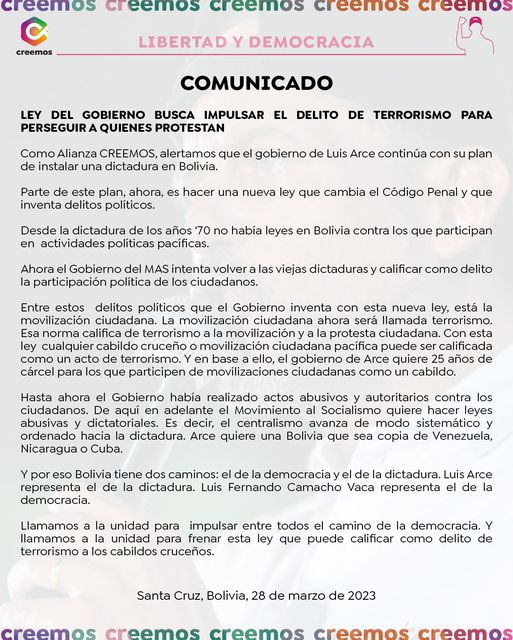 creemos creemos creemos creemos creemos

creemos

LIBERTAD Y DEMOCRACIA

COMUNICADO

LEY DEL GOBIERNO BUSCA IMPULSAR EL DELITO DE TERRORISMO PARA PERSEGUIR A QUIENES PROTESTAN

Como Alianza CREEMOS, alertamos que el gobierno de Luis Arce continúa con su plan de instalar una dictadura en Bolivia.

Parte de este plan, ahora, es hacer una nueva ley que cambia el Código Penal y que inventa delitos políticos.

Desde la dictadura de los años '70 no había leyes en Bolivia contra los que participan en actividades políticas pacíficas.

Ahora el Gobierno del MAS intenta volver a las viejas dictaduras y calificar como delito la participación política de los ciudadanos.

Entre estos delitos políticos que el Gobierno inventa con esta nueva ley, está la movilización ciudadana. La movilización ciudadana ahora será llamada terrorismo. Esa norma califica de terrorismo a la movilización y a la protesta ciudadana. Con esta ley cualquier cabildo cruceño o movilización ciudadana pacífica puede ser calificada como un acto de terrorismo. Y en base a ello, el gobierno de Arce quiere 25 años de cárcel para los que participen de movilizaciones ciudadanas como un cabildo.

Hasta ahora el Gobierno había realizado actos abusivos y autoritarios contra los ciudadanos. De aquí en adelante el Movimiento al Socialismo quiere hacer leyes abusivas y dictatoriales. Es decir, el centralismo avanza de modo sistemático y ordenado hacia la dictadura. Arce quiere una Bolivia que sea copia de Venezuela, Nicaragua o Cuba.

Y por eso Bolivia tiene dos caminos: el de la democracia y el de la dictadura. Luis Arce representa el de la dictadura. Luis Fernando Camacho Vaca representa el de la democracia.

Llamamos a la unidad para impulsar entre todos el camino de la democracia. Y llamamos a la unidad para frenar esta ley que puede calificar como delito de terrorismo a los cabildos cruceños.

Santa Cruz, Bolivia, 28 de marzo de 2023

creemos creemos creemos creemos creemos